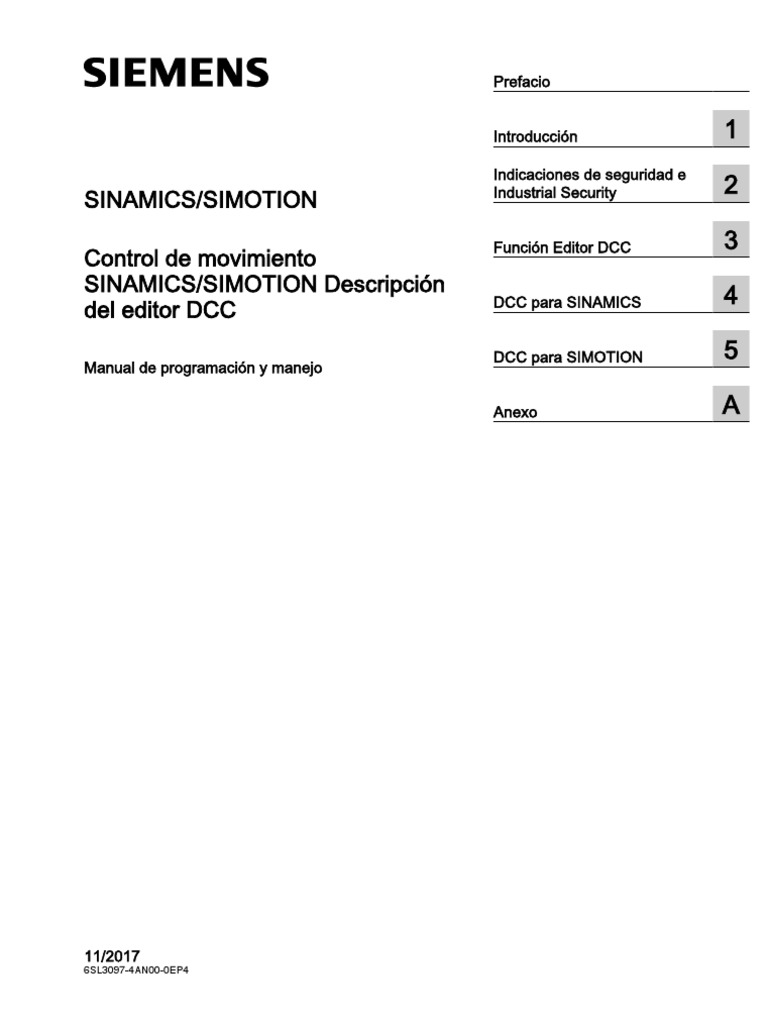 SIEMENS

SINAMICS/SIMOTION

Control de movimiento SINAMICS/SIMOTION Descripción del editor DCC

Manual de programación y manejo

Prefacio

Introducción 1

Indicaciones de seguridad e Industrial Security 2

Función Editor DCC 3

DCC para SINAMICS 4

DCC para SIMOTION 5

Anexo A

11/2017
6SL3097-4AN00-0EP4